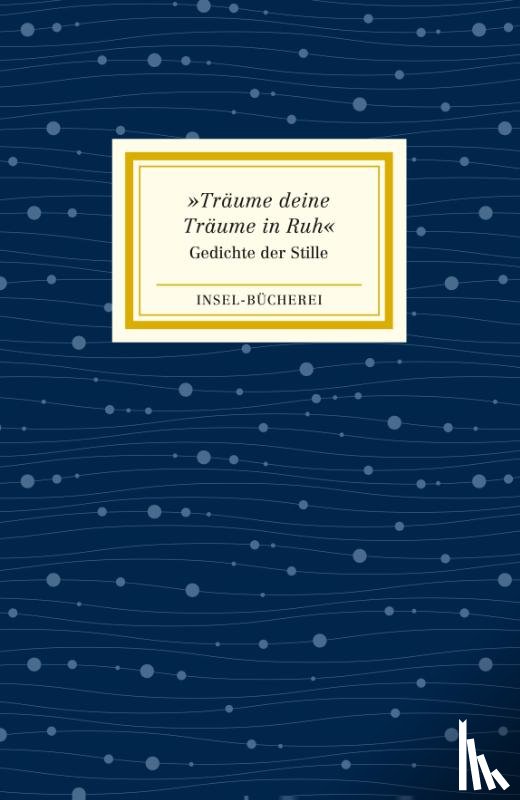 »Träume deine Träume in Ruh«
Gedichte der Stille

INSEL-BÜCHEREI